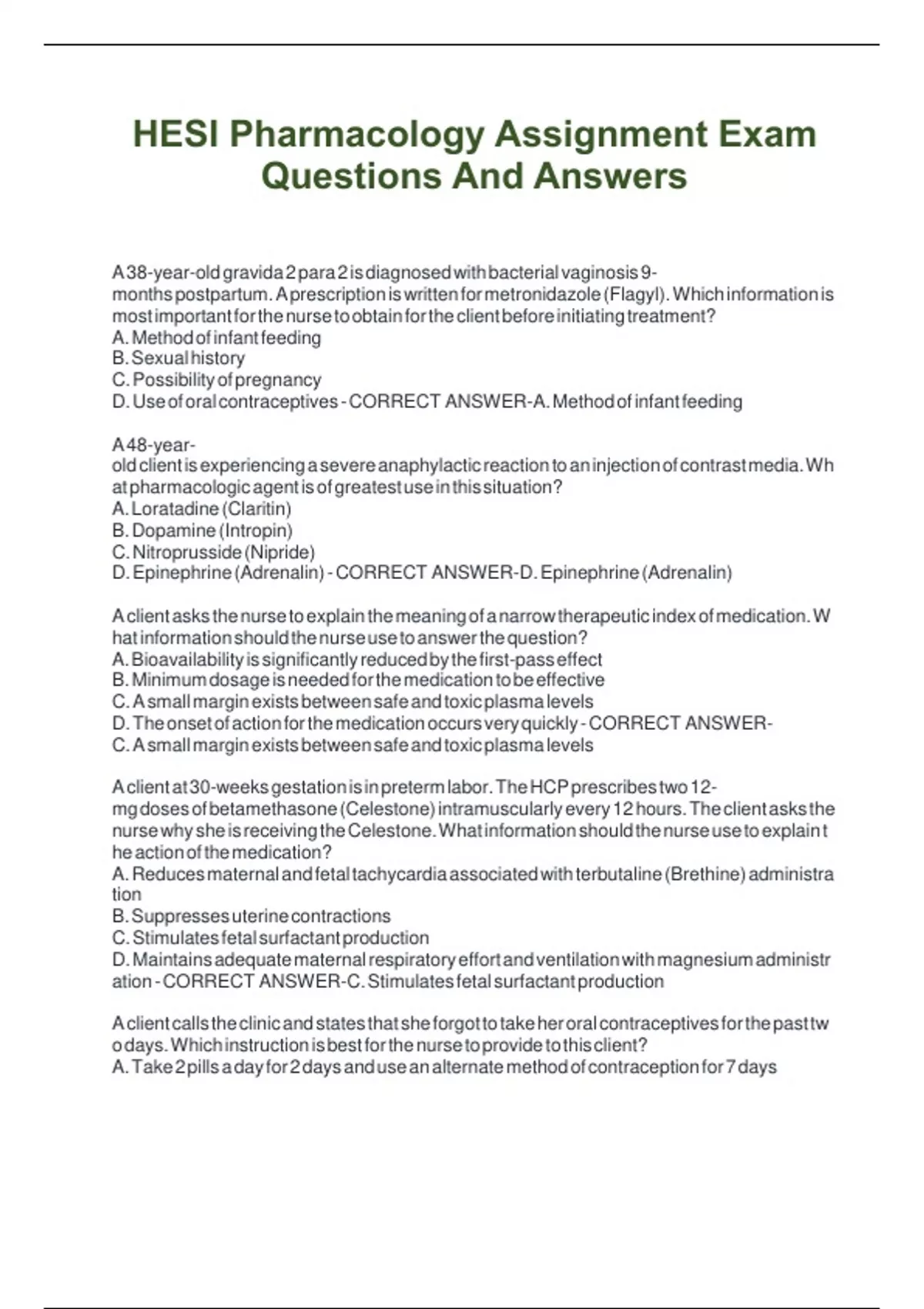 HESI Pharmacology Assignment Exam Questions And Answers

A 38-year-old gravida 2 para 2 is diagnosed with bacterial vaginosis 9-months postpartum. A prescription is written for metronidazole (Flagyl). Which information is most important for the nurse to obtain for the client before initiating treatment?
A. Method of infant feeding
B. Sexual history
C. Possibility of pregnancy
D. Use of oral contraceptives - CORRECT ANSWER-A. Method of infant feeding

A 48-year-old client is experiencing a severe anaphylactic reaction to an injection of contrast media. What pharmacologic agent is of greatest use in this situation?
A. Loratadine (Claritin)
B. Dopamine (Intropin)
C. Nitroprusside (Nipride)
D. Epinephrine (Adrenalin) - CORRECT ANSWER-D. Epinephrine (Adrenalin)

A client asks the nurse to explain the meaning of a narrow therapeutic index of medication. What information should the nurse use to answer the question?
A. Bioavailability is significantly reduced by the first-pass effect
B. Minimum dosage is needed for the medication to be effective
C. A small margin exists between safe and toxic plasma levels
D. The onset of action for the medication occurs very quickly - CORRECT ANSWER-C. A small margin exists between safe and toxic plasma levels

A client at 30-weeks gestation is in preterm labor. The HCP prescribes two 12-mg doses of betamethasone (Celestone) intramuscularly every 12 hours. The client asks the nurse why she is receiving the Celestone. What information should the nurse use to explain the action of the medication?
A. Reduces maternal and fetal tachycardia associated with terbutaline (Brethine) administration
B. Suppresses uterine contractions
C. Stimulates fetal surfactant production
D. Maintains adequate maternal respiratory effort and ventilation with magnesium administration - CORRECT ANSWER-C. Stimulates fetal surfactant production

A client calls the clinic and states that she forgot to take her oral contraceptives for the past two days. Which instruction is best for the nurse to provide to this client?
A. Take 2 pills a day for 2 days and use an alternate method of contraception for 7 days